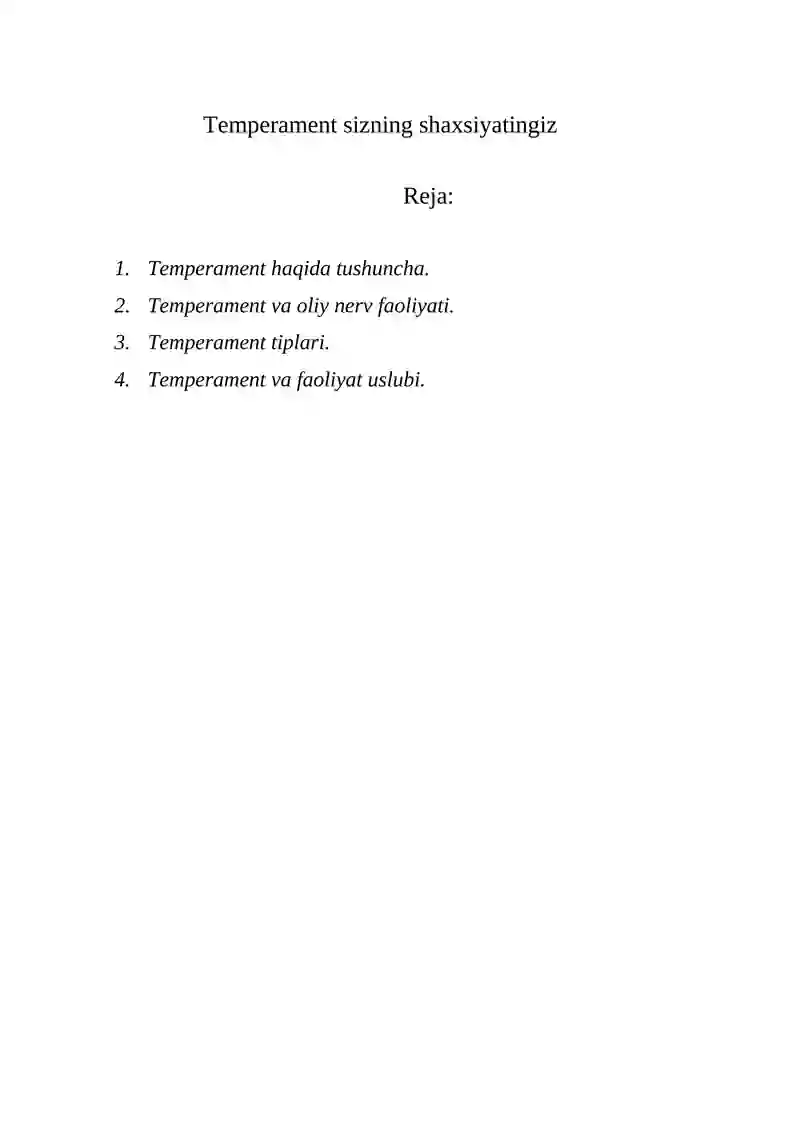 Temperament sizning shaxsiyatingiz

Reja:

1. Temperament haqida tushuncha.
2. Temperament va oliy nerv faoliyati.
3. Temperament tiplari.
4. Temperament va faoliyat uslubi.